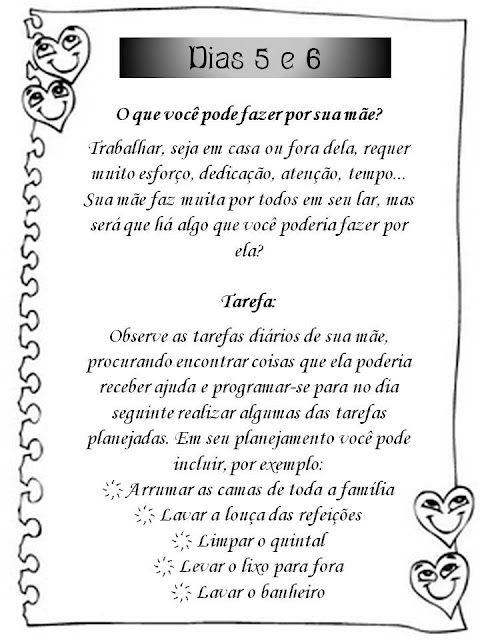 Dias 5 e 6

O que você pode fazer por sua mãe?

Trabalhar, seja em casa ou fora dela, requer muito esforço, dedicação, atenção, tempo... Sua mãe faz muita por todos em seu lar, mas será que há algo que você poderia fazer por ela?

Tarefa:

Observe as tarefas diários de sua mãe, procurando encontrar coisas que ela poderia receber ajuda e programar-se para no dia seguinte realizar algumas das tarefas planejadas. Em seu planejamento você pode incluir, por exemplo:

Arrumar as camas de toda a família
Lavar a louça das refeições
Limpar o quintal
Levar o lixo para fora
Lavar o banheiro